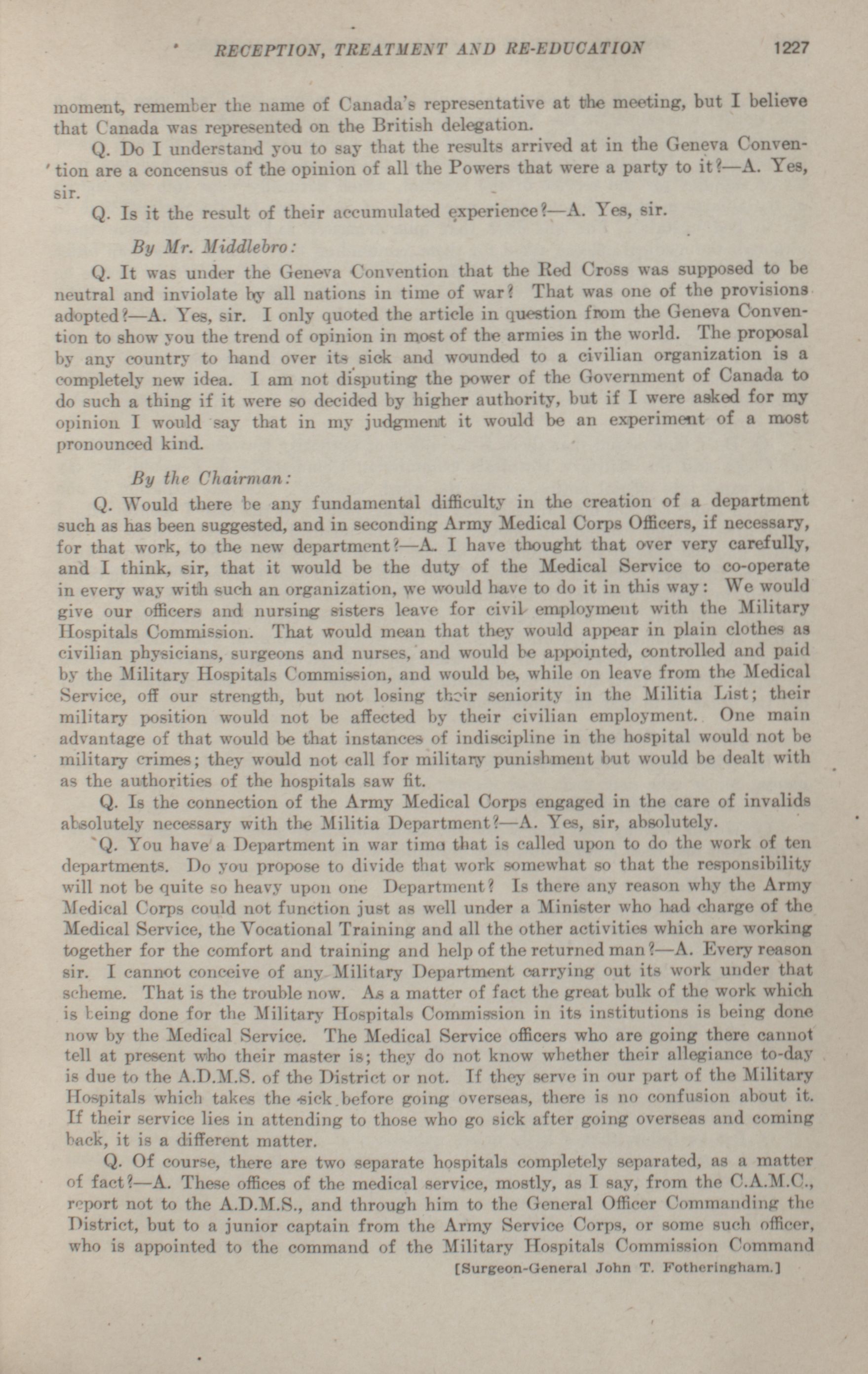 RECEPTION, TREATMENT AND RE-EDUCATION 1227

moment, remember the name of Canada's representative at the meeting, but I believe that Canada was represented on the British delegation.

Q. Do I understand you to say that the results arrived at in the Geneva Convention are a concensus of the opinion of all the Powers that were a party to it?—A. Yes, sir.

Q. Is it the result of their accumulated experience?—A. Yes, sir.

By Mr. Middlebro:

Q. It was under the Geneva Convention that the Red Cross was supposed to be neutral and inviolate by all nations in time of war? That was one of the provisions adopted?—A. Yes, sir. I only quoted the article in question from the Geneva Convention to show you the trend of opinion in most of the armies in the world. The proposal by any country to hand over its sick and wounded to a civilian organization is a completely new idea. I am not disputing the power of the Government of Canada to do such a thing if it were so decided by higher authority, but if I were asked for my opinion I would say that in my judgment it would be an experiment of a most pronounced kind.

By the Chairman:

Q. Would there be any fundamental difficulty in the creation of a department such as has been suggested, and in seconding Army Medical Corps Officers, if necessary, for that work, to the new department?—A. I have thought that over very carefully, and I think, sir, that it would be the duty of the Medical Service to co-operate in every way with such an organization, we would have to do it in this way: We would give our officers and nursing sisters leave for civil employment with the Military Hospitals Commission. That would mean that they would appear in plain clothes as civilian physicians, surgeons and nurses, and would be appointed, controlled and paid by the Military Hospitals Commission, and would be, while on leave from the Medical Service, off our strength, but not losing their seniority in the Militia List; their military position would not be affected by their civilian employment. One main advantage of that would be that instances of indiscipline in the hospital would not be military crimes; they would not call for military punishment but would be dealt with as the authorities of the hospitals saw fit.

Q. Is the connection of the Army Medical Corps engaged in the care of invalids absolutely necessary with the Militia Department?—A. Yes, sir, absolutely.

Q. You have a Department in war time that is called upon to do the work of ten departments. Do you propose to divide that work somewhat so that the responsibility will not be quite so heavy upon one Department? Is there any reason why the Army Medical Corps could not function just as well under a Minister who had charge of the Medical Service, the Vocational Training and all the other activities which are working together for the comfort and training and help of the returned man?—A. Every reason sir. I cannot conceive of any Military Department carrying out its work under that scheme. That is the trouble now. As a matter of fact the great bulk of the work which is being done for the Military Hospitals Commission in its institutions is being done now by the Medical Service. The Medical Service officers who are going there cannot tell at present who their master is; they do not know whether their allegiance to-day is due to the A.D.M.S. of the District or not. If they serve in our part of the Military Hospitals which takes the sick before going overseas, there is no confusion about it. If their service lies in attending to those who go sick after going overseas and coming back, it is a different matter.

Q. Of course, there are two separate hospitals completely separated, as a matter of fact?—A. These offices of the medical service, mostly, as I say, from the C.A.M.C., report not to the A.D.M.S., and through him to the General Officer Commanding the District, but to a junior captain from the Army Service Corps, or some such officer, who is appointed to the command of the Military Hospitals Commission Command

[Surgeon-General John T. Fotheringham.]